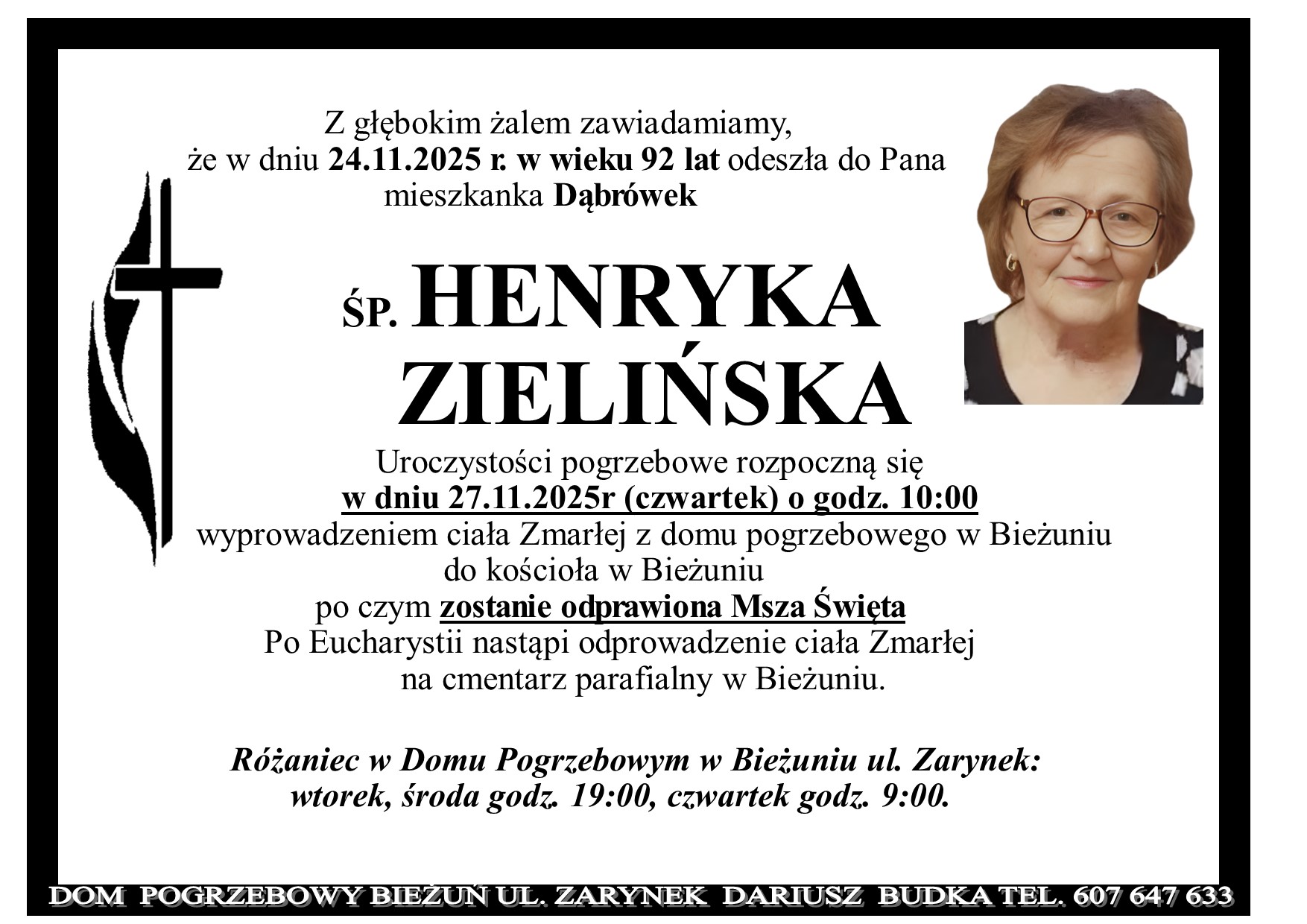 Z głębokim żalem zawiadamiamy,
że w dniu 24.11.2025 r. w wieku 92 lat odeszła do Pana
mieszkanka Dąbrówek

ŚP. HENRYKA
ZIELIŃSKA

Uroczystości pogrzebowe rozpoczną się
w dniu 27.11.2025r (czwartek) o godz. 10:00
wyprowadzeniem ciała Zmarłej z domu pogrzebowego w Bieżuniu
do kościoła w Bieżuniu
po czym zostanie odprawiona Msza Święta
Po Eucharystii nastąpi odprowadzenie ciała Zmarłej
na cmentarz parafialny w Bieżuniu.

Różaniec w Domu Pogrzebowym w Bieżuniu ul. Zarynek:
wtorek, środa godz. 19:00, czwartek godz. 9:00.

DOM POGRZEBOWY BIEŻUŃ UL. ZARYNEK DARIUSZ BUDKA TEL. 607 647 633